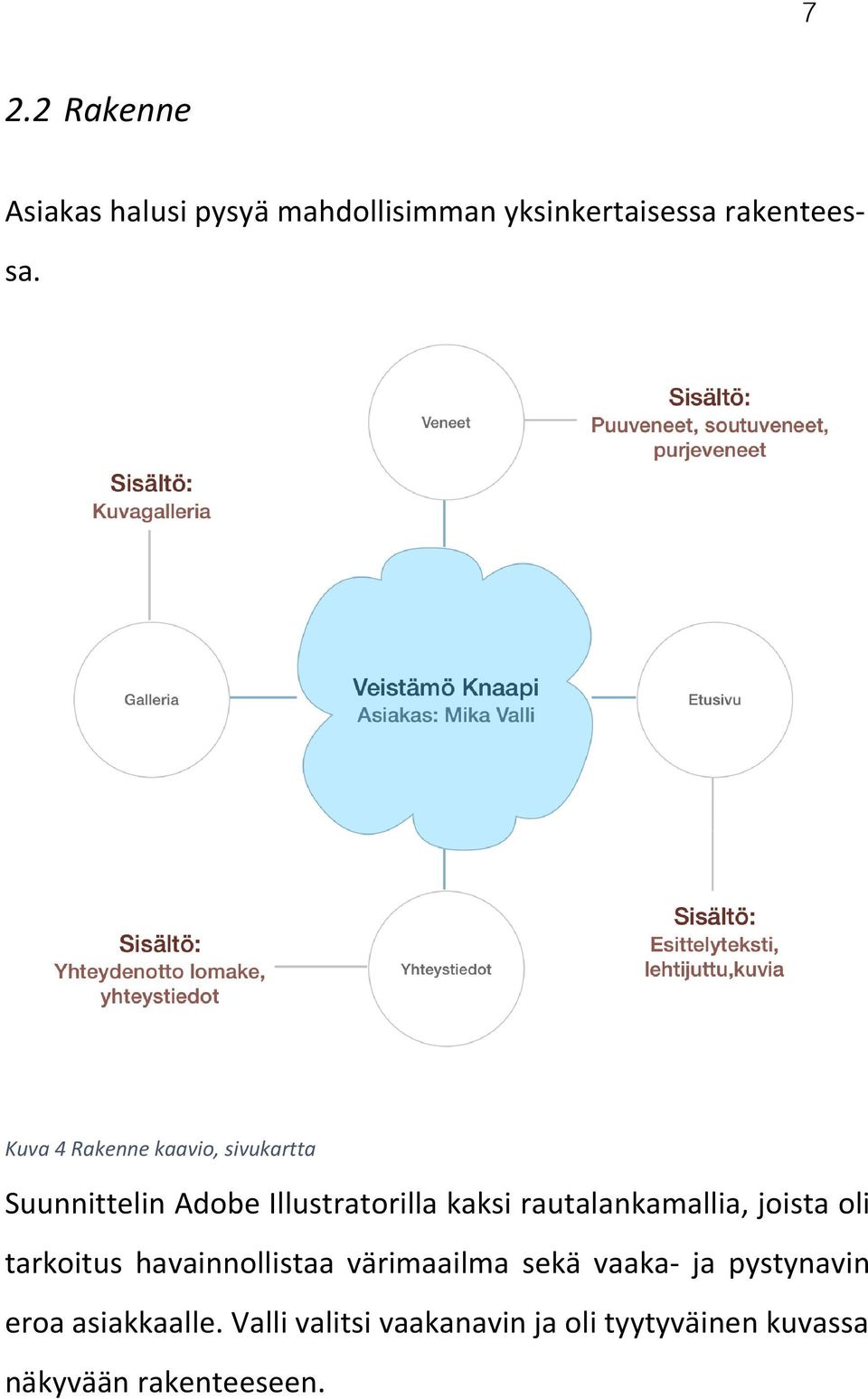 7

2.2 Rakenne

Asiakas halusi pysyä mahdollisimman yksinkertaisessa rakenteessa.

Veneet

Sisältö:
Puuveneet, soutuveneet, purjeveneet

Sisältö:
Kuvagalleria

Galleria

Veistämö Knaapi
Asiakas: Mika Valli

Etusivu

Sisältö:
Yhteydenotto lomake, yhteystiedot

Yhteystiedot

Sisältö:
Esittelyteksti, lehtijuttu,kuvia

Kuva 4 Rakenne kaavio, sivukartta

Suunnittelin Adobe Illustratorilla kaksi rautalankamallia, joista oli tarkoitus havainnollistaa värimaailma sekä vaaka- ja pystynavin eroa asiakkaalle. Valli valitsi vaakanavin ja oli tyytyväinen kuvassa näkyvään rakenteeseen.